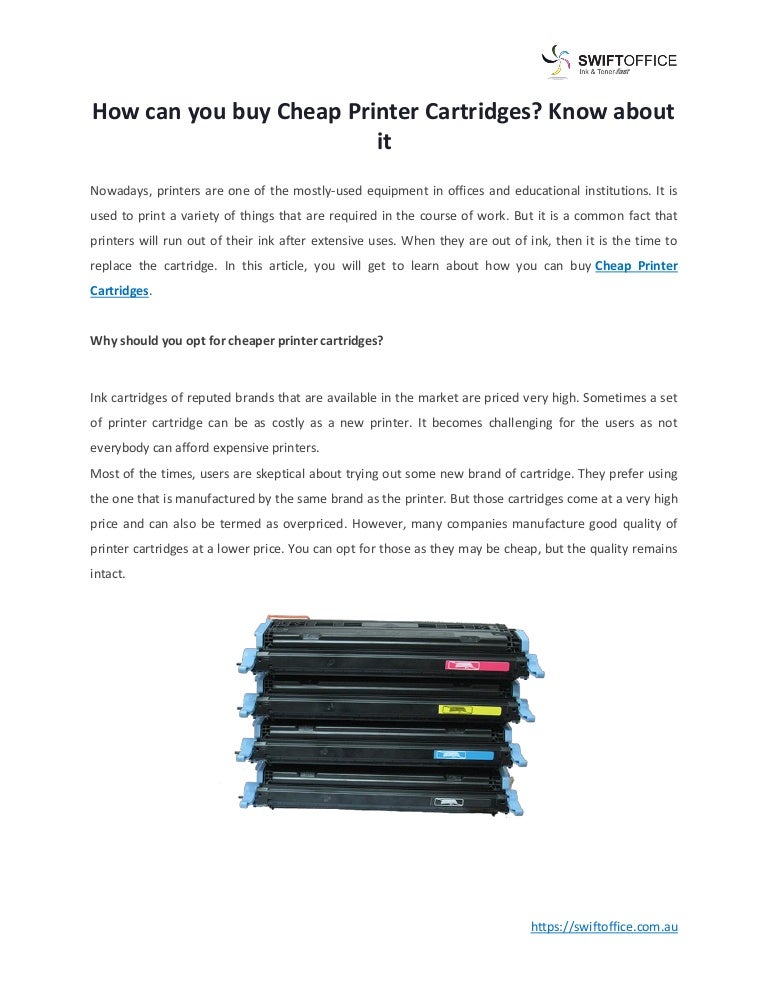 SWIFTOFFICE
Ink & Toner fast

How can you buy Cheap Printer Cartridges? Know about it

Nowadays, printers are one of the mostly-used equipment in offices and educational institutions. It is used to print a variety of things that are required in the course of work. But it is a common fact that printers will run out of their ink after extensive uses. When they are out of ink, then it is the time to replace the cartridge. In this article, you will get to learn about how you can buy Cheap Printer Cartridges.

Why should you opt for cheaper printer cartridges?

Ink cartridges of reputed brands that are available in the market are priced very high. Sometimes a set of printer cartridge can be as costly as a new printer. It becomes challenging for the users as not everybody can afford expensive printers.
Most of the times, users are skeptical about trying out some new brand of cartridge. They prefer using the one that is manufactured by the same brand as the printer. But those cartridges come at a very high price and can also be termed as overpriced. However, many companies manufacture good quality of printer cartridges at a lower price. You can opt for those as they may be cheap, but the quality remains intact.

https://swiftoffice.com.au